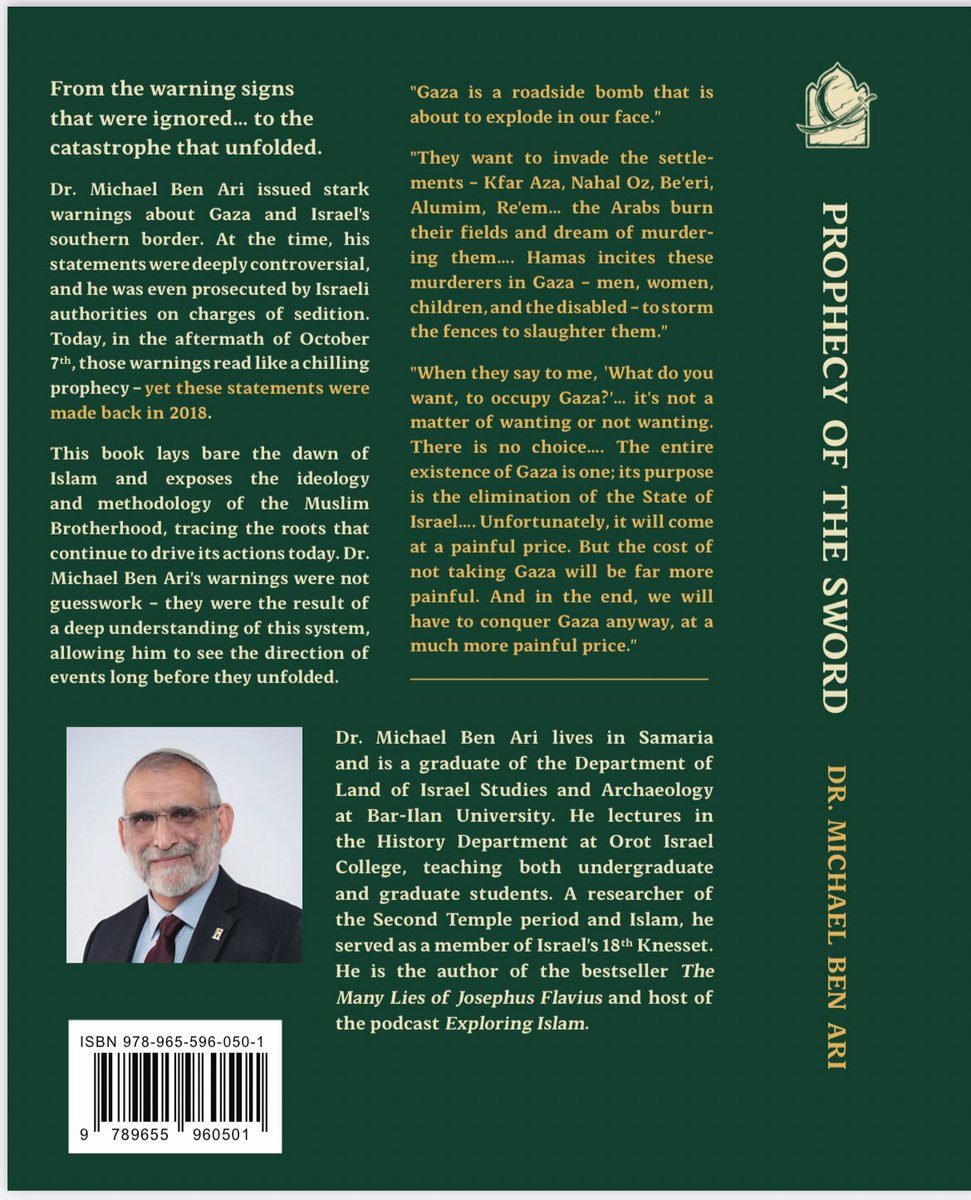 From the warning signs that were ignored… to the catastrophe that unfolded.

Dr. Michael Ben Ari issued stark warnings about Gaza and Israel's southern border. At the time, his statements were deeply controversial, and he was even prosecuted by Israeli authorities on charges of sedition. Today, in the aftermath of October 7$^{th}$, those warnings read like a chilling prophecy – yet these statements were made back in 2018.

This book lays bare the dawn of Islam and exposes the ideology and methodology of the Muslim Brotherhood, tracing the roots that continue to drive its actions today. Dr. Michael Ben Ari's warnings were not guesswork – they were the result of a deep understanding of this system, allowing him to see the direction of events long before they unfolded.

"Gaza is a roadside bomb that is about to explode in our face."

"They want to invade the settlements – Kfar Aza, Nahal Oz, Be'eri, Alumim, Re'em… the Arabs burn their fields and dream of murdering them…. Hamas incites these murderers in Gaza – men, women, children, and the disabled – to storm the fences to slaughter them."

"When they say to me, 'What do you want, to occupy Gaza?'… it's not a matter of wanting or not wanting. There is no choice…. The entire existence of Gaza is one; its purpose is the elimination of the State of Israel…. Unfortunately, it will come at a painful price. But the cost of not taking Gaza will be far more painful. And in the end, we will have to conquer Gaza anyway, at a much more painful price."

Dr. Michael Ben Ari lives in Samaria and is a graduate of the Department of Land of Israel Studies and Archaeology at Bar-Ilan University. He lectures in the History Department at Orot Israel College, teaching both undergraduate and graduate students. A researcher of the Second Temple period and Islam, he served as a member of Israel's 18$^{th}$ Knesset. He is the author of the bestseller The Many Lies of Josephus Flavius and host of the podcast Exploring Islam.

ISBN 978-965-596-050-1

9 789655 960501

PROPHECY OF THE SWORD

DR. MICHAEL BEN ARI